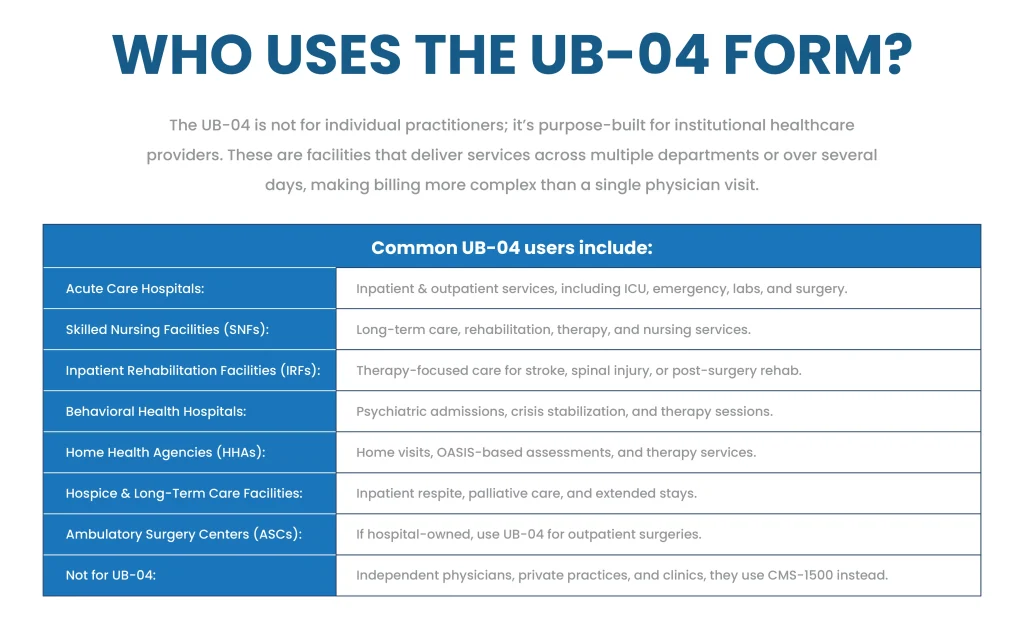 WHO USES THE UB-04 FORM?

The UB-04 is not for individual practitioners; it's purpose-built for institutional healthcare providers. These are facilities that deliver services across multiple departments or over several days, making billing more complex than a single physician visit.

| Common UB-04 users include: | |
|---|---|
| Acute Care Hospitals: | Inpatient & outpatient services, including ICU, emergency, labs, and surgery. |
| Skilled Nursing Facilities (SNFs): | Long-term care, rehabilitation, therapy, and nursing services. |
| Inpatient Rehabilitation Facilities (IRFs): | Therapy-focused care for stroke, spinal injury, or post-surgery rehab. |
| Behavioral Health Hospitals: | Psychiatric admissions, crisis stabilization, and therapy sessions. |
| Home Health Agencies (HHAs): | Home visits, OASIS-based assessments, and therapy services. |
| Hospice & Long-Term Care Facilities: | Inpatient respite, palliative care, and extended stays. |
| Ambulatory Surgery Centers (ASCs): | If hospital-owned, use UB-04 for outpatient surgeries. |
| Not for UB-04: | Independent physicians, private practices, and clinics, they use CMS-1500 instead. |